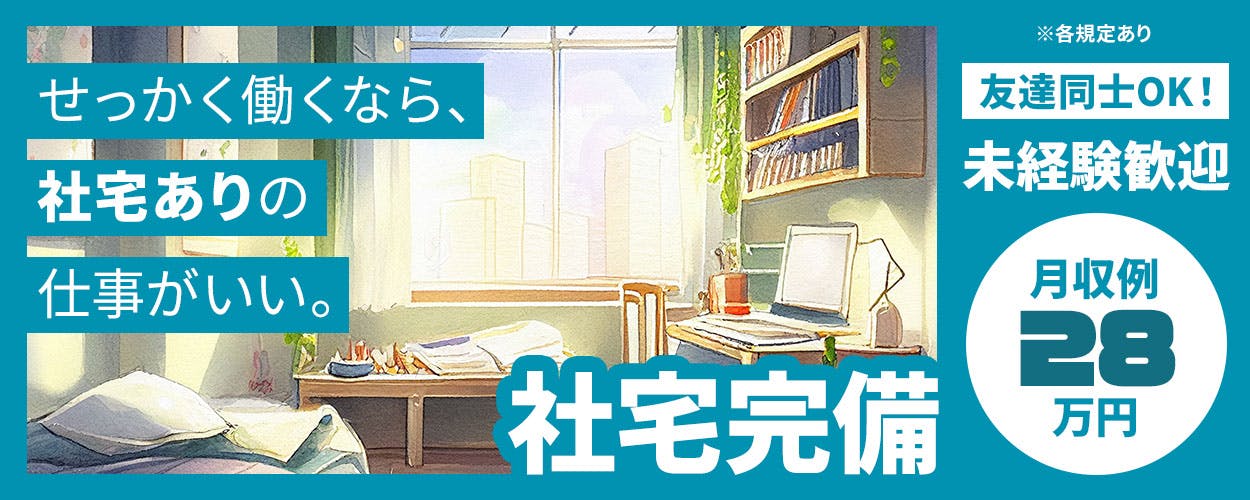 せっかく働くなら、
社宅ありの
仕事がいい。

社宅完備

※各規定あり
友達同士OK!
未経験歓迎

月収例
28
万円